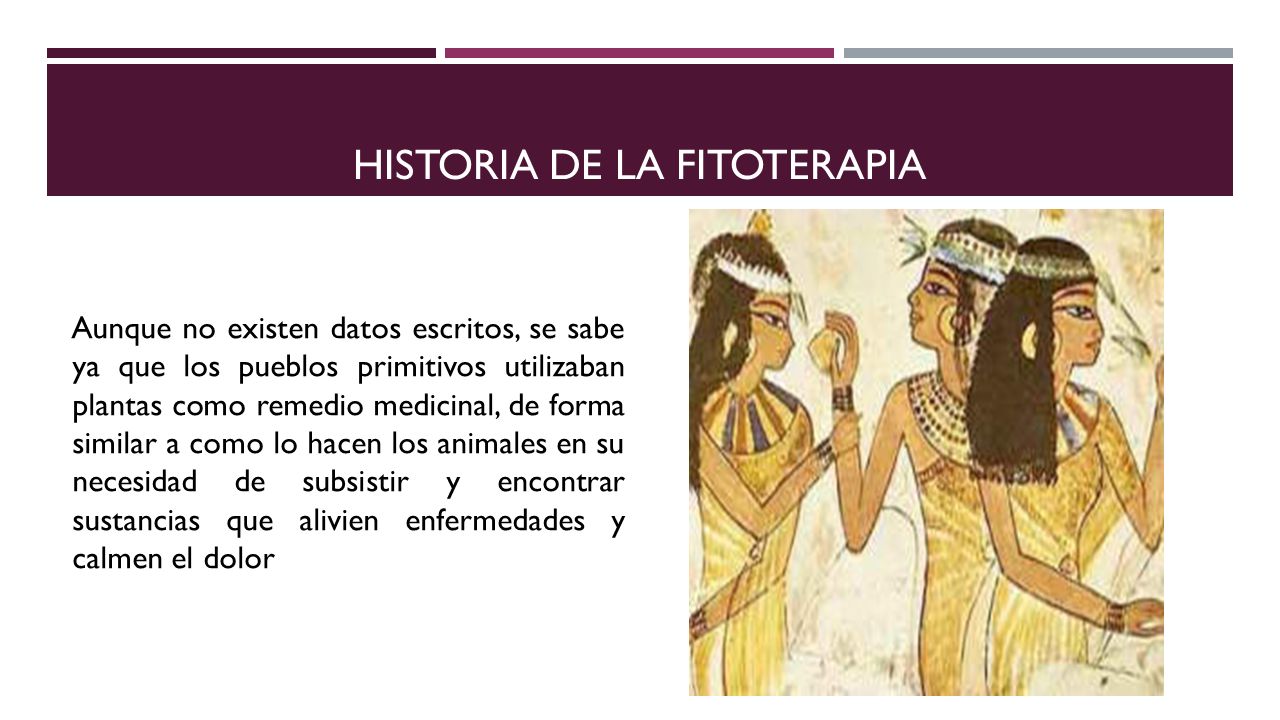 HISTORIA DE LA FITOTERAPIA

Aunque no existen datos escritos, se sabe ya que los pueblos primitivos utilizaban plantas como remedio medicinal, de forma similar a como lo hacen los animales en su necesidad de subsistir y encontrar sustancias que alivien enfermedades y calmen el dolor